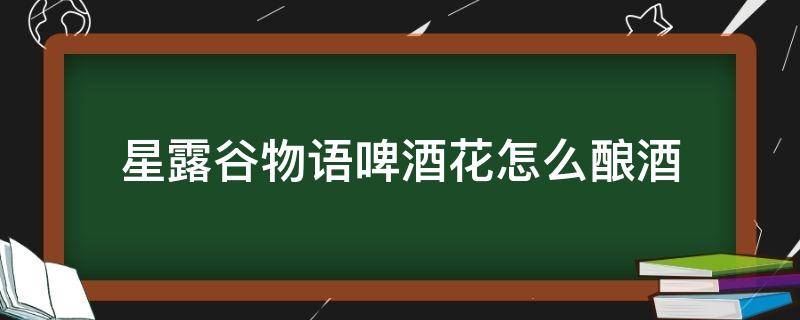 星露谷物语啤酒花怎么酿酒